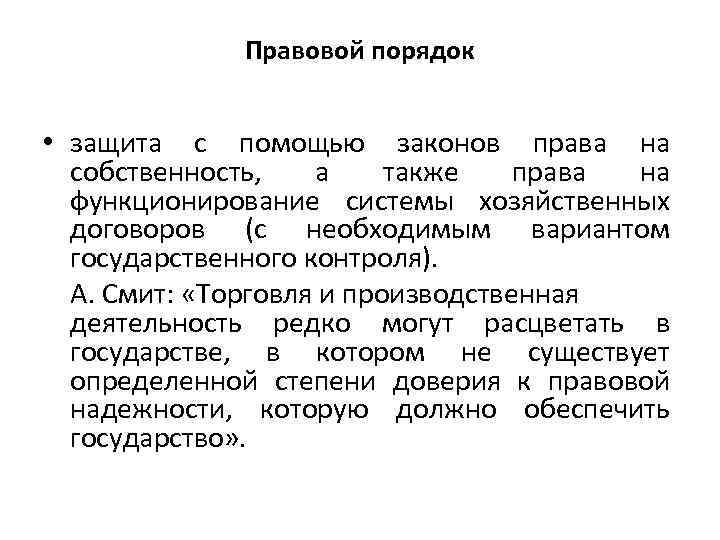 Правовой порядок

• защита с помощью законов права на собственность, а также права на функционирование системы хозяйственных договоров (с необходимым вариантом государственного контроля).

А. Смит: «Торговля и производственная деятельность редко могут расцветать в государстве, в котором не существует определенной степени доверия к правовой надежности, которую должно обеспечить государство».